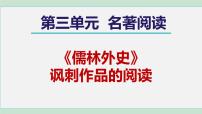 第三单元 名著阅读

《儒林外史》
讽刺作品的阅读